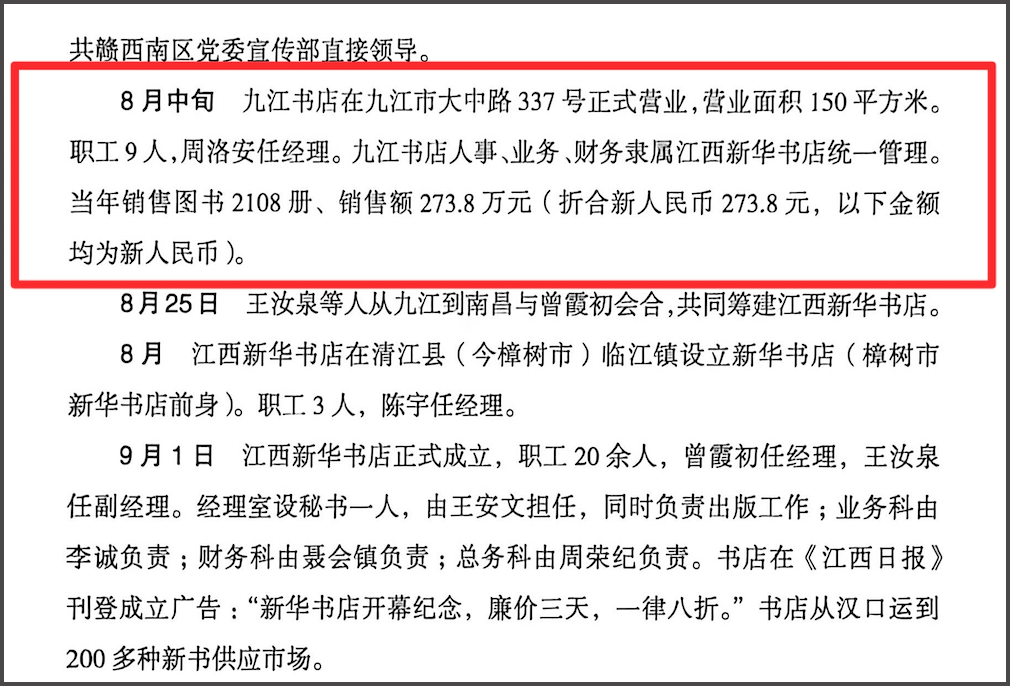 共赣西南区党委宣传部直接领导。

8月中旬 九江书店在九江市大中路337号正式营业，营业面积150平方米。职工9人，周洛安任经理。九江书店人事、业务、财务隶属江西新华书店统一管理。当年销售图书2108册、销售额273.8万元（折合新人民币273.8元，以下金额均为新人民币）。

8月25日 王汝泉等人从九江到南昌与曾霞初会合，共同筹建江西新华书店。

8月 江西新华书店在清江县（今樟树市）临江镇设立新华书店（樟树市新华书店前身）。职工3人，陈宇任经理。

9月1日 江西新华书店正式成立，职工20余人，曾霞初任经理，王汝泉任副经理。经理室设秘书一人，由王安文担任，同时负责出版工作；业务科由李诚负责；财务科由聂会镇负责；总务科由周荣纪负责。书店在《江西日报》刊登成立广告：“新华书店开幕纪念，廉价三天，一律八折。”书店从汉口运到200多种新书供应市场。